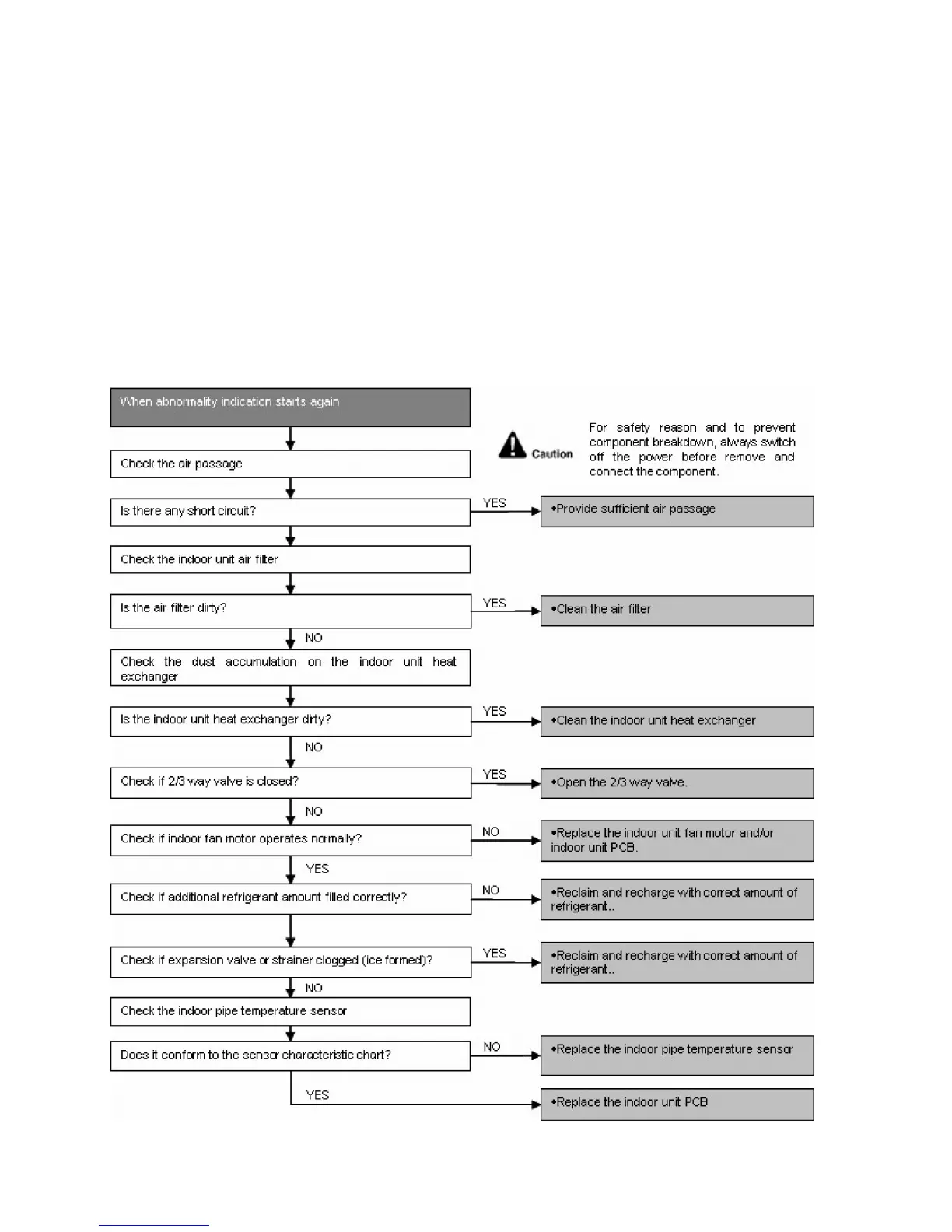 When abnormality indication starts again

Caution

For safety reason and to prevent component breakdown, always switch off the power before remove and connect the component.

Check the air passage

Is there any short circuit?

YES

•Provide sufficient air passage

Check the indoor unit air filter

Is the air filter dirty?

YES

•Clean the air filter

NO

Check the dust accumulation on the indoor unit heat exchanger

Is the indoor unit heat exchanger dirty?

YES

•Clean the indoor unit heat exchanger

NO

Check if 2/3 way valve is closed?

YES

•Open the 2/3 way valve.

NO

Check if indoor fan motor operates normally?

NO

•Replace the indoor unit fan motor and/or indoor unit PCB.

YES

Check if additional refrigerant amount filled correctly?

NO

•Reclaim and recharge with correct amount of refrigerant..

Check if expansion valve or strainer clogged (ice formed)?

YES

•Reclaim and recharge with correct amount of refrigerant..

NO

Check the indoor pipe temperature sensor

Does it conform to the sensor characteristic chart?

NO

•Replace the indoor pipe temperature sensor

YES

•Replace the indoor unit PCB